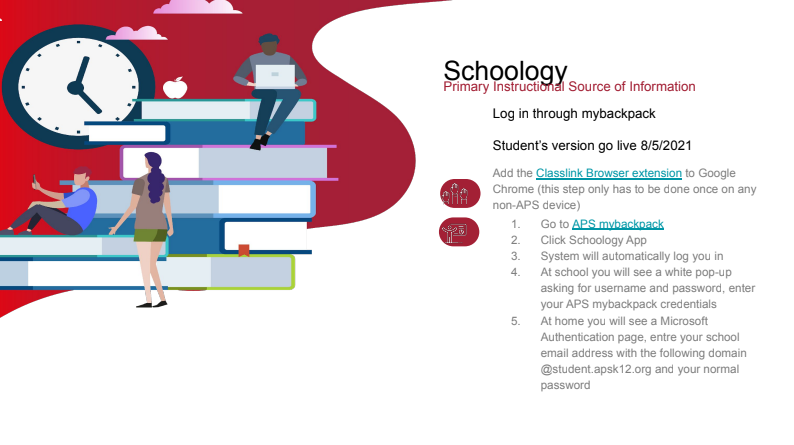 Schoology
Primary Instructional Source of Information

Log in through mybackpack

Student's version go live 8/5/2021

Add the Classlink Browser extension to Google Chrome (this step only has to be done once on any non-APS device)

1. Go to APS mybackpack
2. Click Schoology App
3. System will automatically log you in
4. At school you will see a white pop-up asking for username and password, enter your APS mybackpack credentials
5. At home you will see a Microsoft Authentication page, entre your school email address with the following domain @student.apsk12.org and your normal password